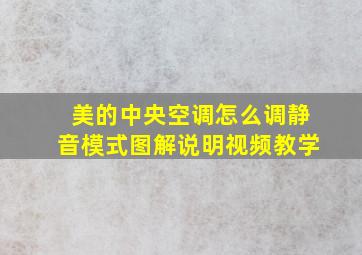 美的中央空调怎么调静音模式图解说明视频教学